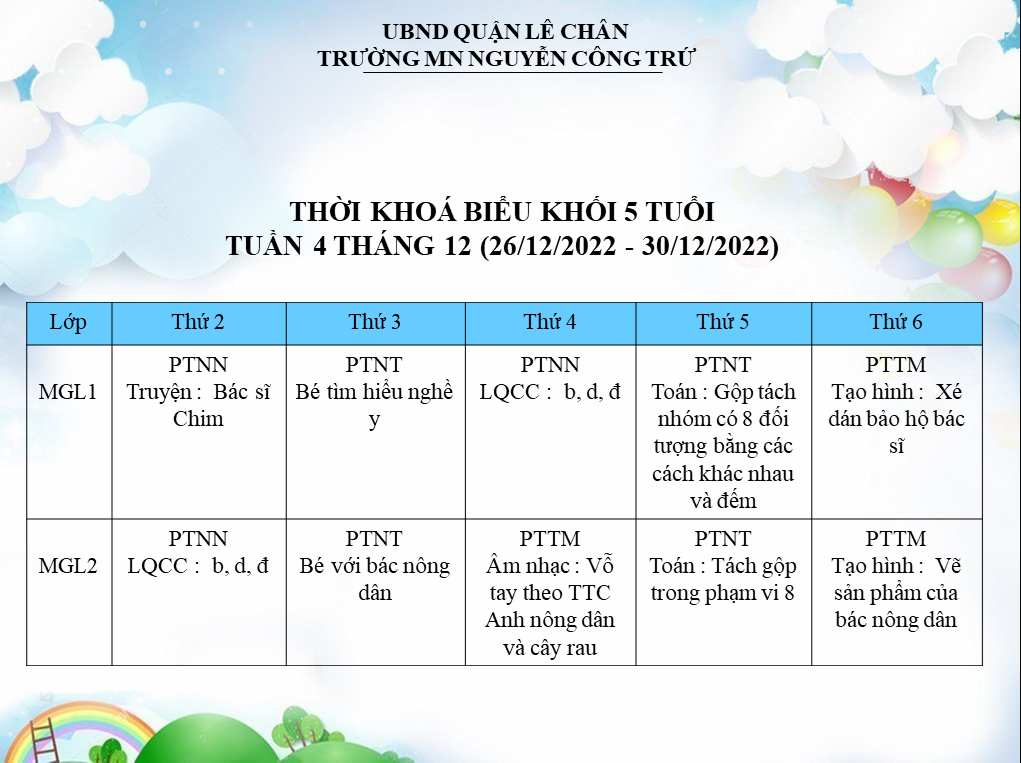 UBND QUẬN LÊ CHÂN
TRƯỜNG MN NGUYỄN CÔNG TRỨ

THỜI KHOÁ BIỂU KHỐI 5 TUỔI
TUẦN 4 THÁNG 12 (26/12/2022 - 30/12/2022)

| Lớp | Thứ 2 | Thứ 3 | Thứ 4 | Thứ 5 | Thứ 6 |
|---|---|---|---|---|---|
| MGL1 | PTNN Truyện : Bác sĩ Chim | PTNT Bé tìm hiểu nghề y | PTNN LQCC : b, d, đ | PTNT Toán : Gộp tách nhóm có 8 đối tượng bằng các cách khác nhau và đếm | PTTM Tạo hình : Xé dán bảo hộ bác sĩ |
| MGL2 | PTNN LQCC : b, d, đ | PTNT Bé với bác nông dân | PTTM Âm nhạc : Vỗ tay theo TTC Anh nông dân và cây rau | PTNT Toán : Tách gộp trong phạm vi 8 | PTTM Tạo hình : Vẽ sản phẩm của bác nông dân |